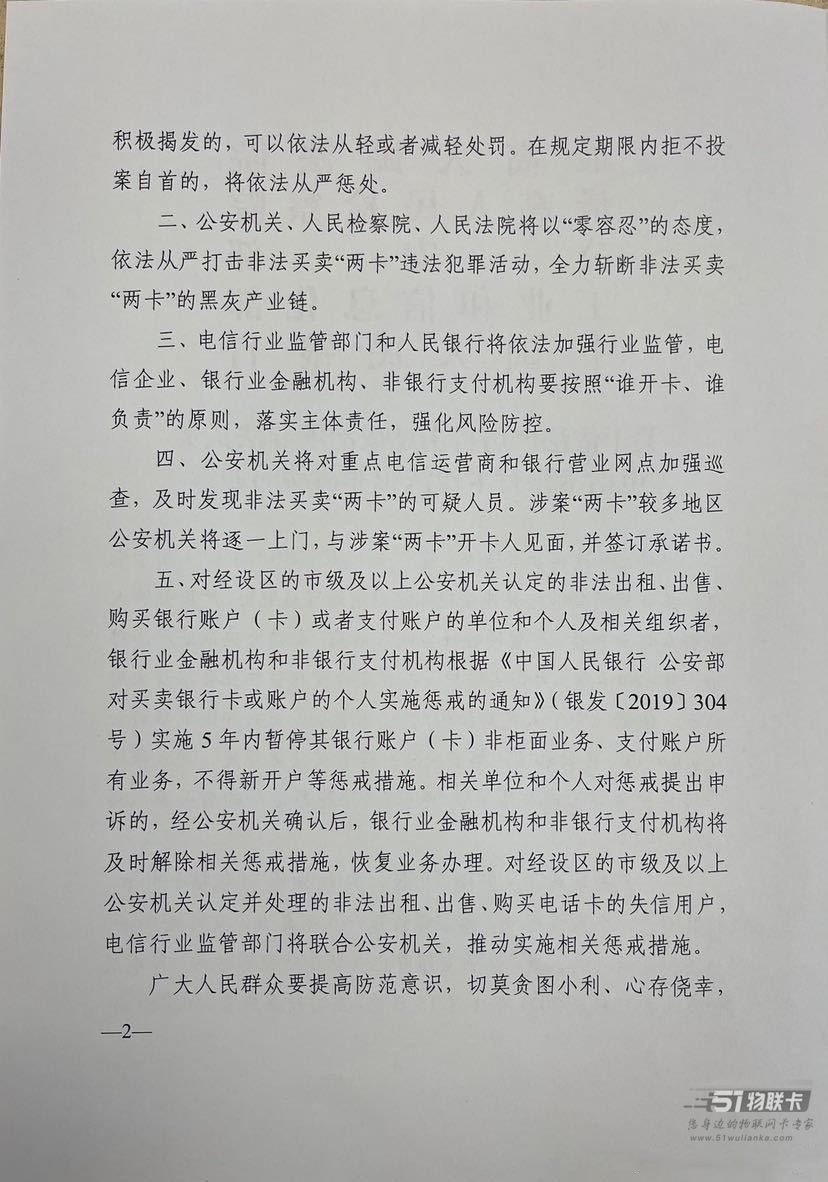 积极揭发的，可以依法从轻或者减轻处罚。在规定期限内拒不投案自首的，将依法从严惩处。

二、公安机关、人民检察院、人民法院将以“零容忍”的态度，依法从严打击非法买卖“两卡”违法犯罪活动，全力斩断非法买卖“两卡”的黑灰产业链。

三、电信行业监管部门和人民银行将依法加强行业监管，电信企业、银行业金融机构、非银行支付机构要按照“谁开卡、谁负责”的原则，落实主体责任，强化风险防控。

四、公安机关将对重点电信运营商和银行营业网点加强巡查，及时发现非法买卖“两卡”的可疑人员。涉案“两卡”较多地区公安机关将逐一上门，与涉案“两卡”开卡人见面，并签订承诺书。

五、对经设区的市级及以上公安机关认定的非法出租、出售、购买银行账户（卡）或者支付账户的单位和个人及相关组织者，银行业金融机构和非银行支付机构根据《中国人民银行 公安部对买卖银行卡或账户的个人实施惩戒的通知》（银发〔2019〕304号）实施5年内暂停其银行账户（卡）非柜面业务、支付账户所有业务，不得新开户等惩戒措施。相关单位和个人对惩戒提出申诉的，经公安机关确认后，银行业金融机构和非银行支付机构将及时解除相关惩戒措施，恢复业务办理。对经设区的市级及以上公安机关认定并处理的非法出租、出售、购买电话卡的失信用户，电信行业监管部门将联合公安机关，推动实施相关惩戒措施。

广大人民群众要提高防范意识，切莫贪图小利、心存侥幸，

—2—

51物联卡
您身边的物联网卡专家
www.51wulianka.com